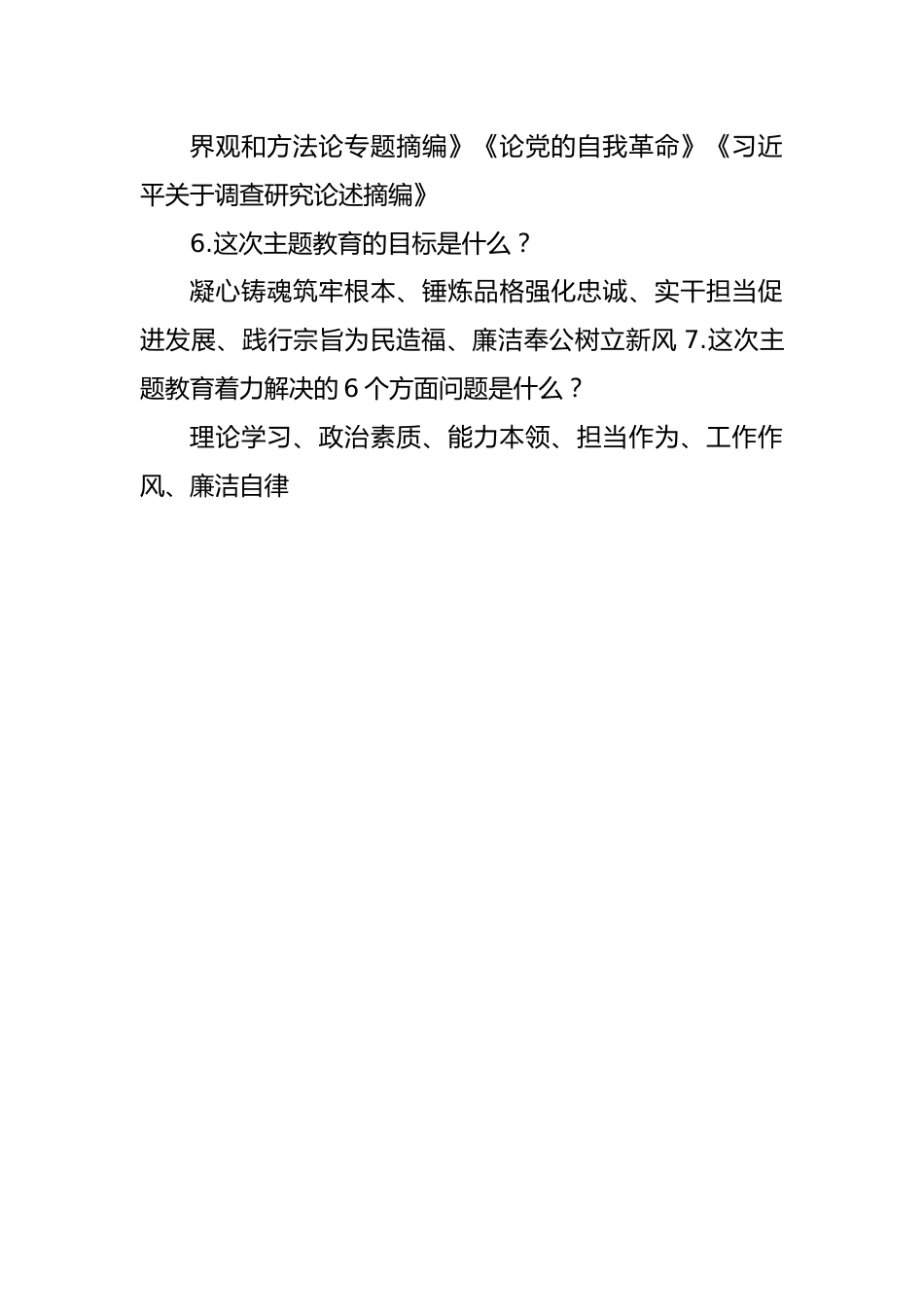 界观和方法论专题摘编》《论党的自我革命》《习近平关于调查研究论述摘编》

6.这次主题教育的目标是什么？

凝心铸魂筑牢根本、锤炼品格强化忠诚、实干担当促进发展、践行宗旨为民造福、廉洁奉公树立新风 7.这次主题教育着力解决的 6 个方面问题是什么？

理论学习、政治素质、能力本领、担当作为、工作作风、廉洁自律